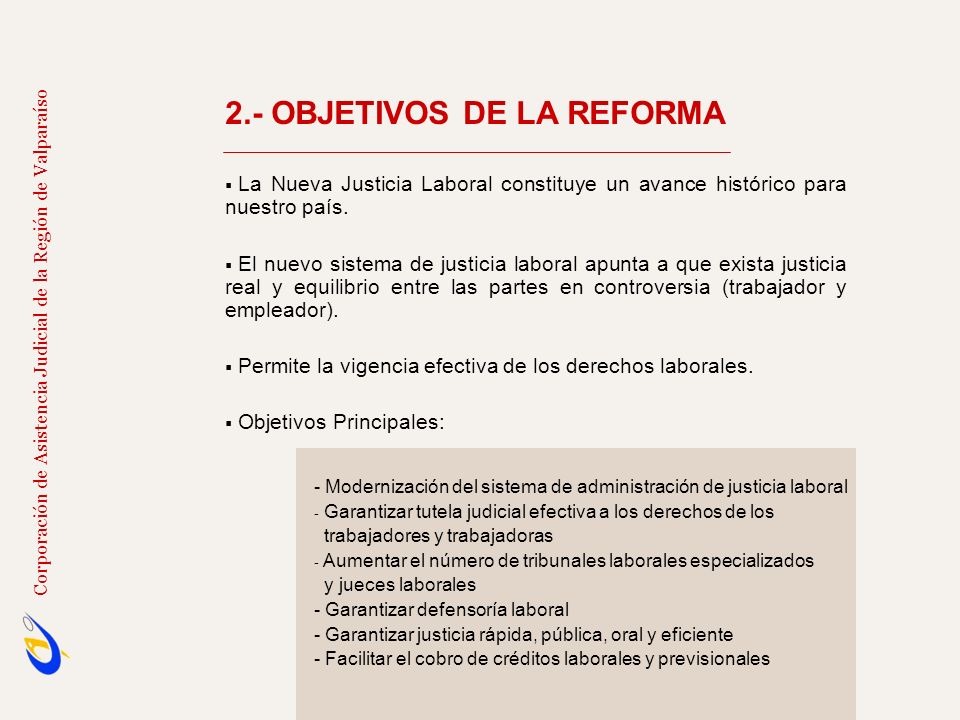 Corporación de Asistencia Judicial de la Región de Valparaíso

2.- OBJETIVOS DE LA REFORMA

▪ La Nueva Justicia Laboral constituye un avance histórico para nuestro país.

▪ El nuevo sistema de justicia laboral apunta a que exista justicia real y equilibrio entre las partes en controversia (trabajador y empleador).

▪ Permite la vigencia efectiva de los derechos laborales.

▪ Objetivos Principales:

- Modernización del sistema de administración de justicia laboral
- Garantizar tutela judicial efectiva a los derechos de los trabajadores y trabajadoras
- Aumentar el número de tribunales laborales especializados y jueces laborales
- Garantizar defensoría laboral
- Garantizar justicia rápida, pública, oral y eficiente
- Facilitar el cobro de créditos laborales y previsionales